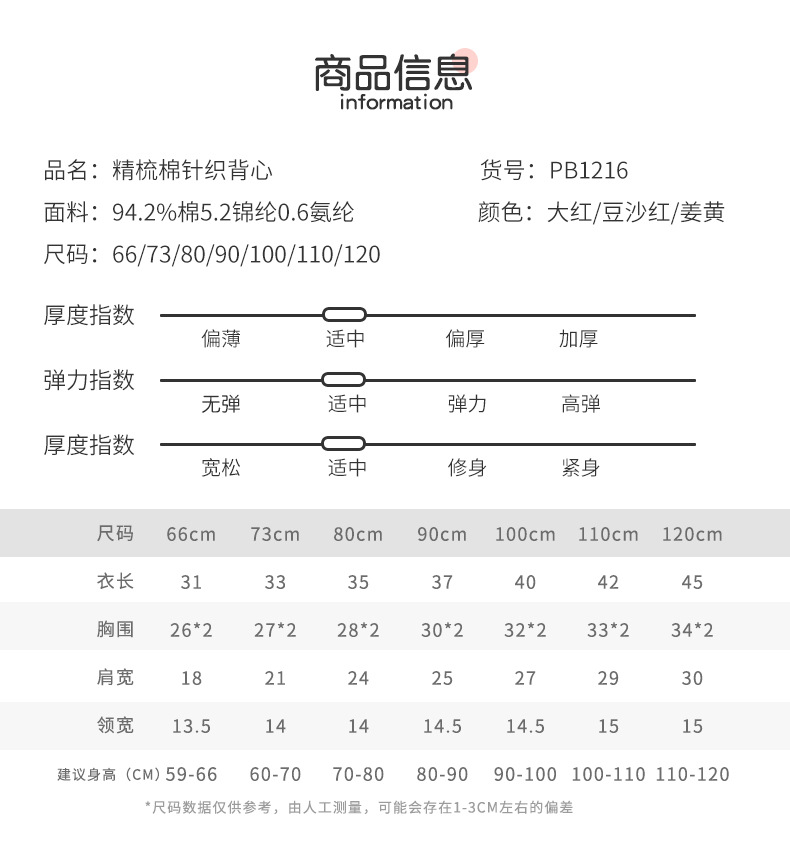 商品信息
information

品名：精梳棉针织背心
货号：PB1216
面料：94.2%棉5.2锦纶0.6氨纶
颜色：大红/豆沙红/姜黄
尺码：66/73/80/90/100/110/120

厚度指数
偏薄 适中 偏厚 加厚

弹力指数
无弹 适中 弹力 高弹

厚度指数
宽松 适中 修身 紧身

| 尺码 | 66cm | 73cm | 80cm | 90cm | 100cm | 110cm | 120cm |
|---|---|---|---|---|---|---|---|
| 衣长 | 31 | 33 | 35 | 37 | 40 | 42 | 45 |
| 胸围 | 26*2 | 27*2 | 28*2 | 30*2 | 32*2 | 33*2 | 34*2 |
| 肩宽 | 18 | 21 | 24 | 25 | 27 | 29 | 30 |
| 领宽 | 13.5 | 14 | 14 | 14.5 | 14.5 | 15 | 15 |
| 建议身高（CM） | 59-66 | 60-70 | 70-80 | 80-90 | 90-100 | 100-110 | 110-120 |

*尺码数据仅供参考，由人工测量，可能会存在1-3CM左右的偏差